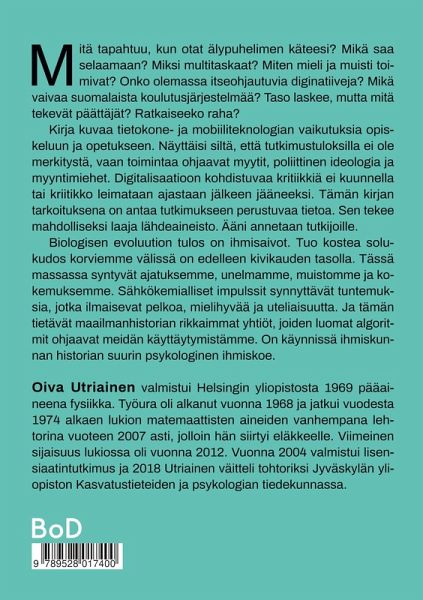 Mitä tapahtuu, kun otat älypuhelimen käteesi? Mikä saa selaamaan? Miksi multitaskaat? Miten mieli ja muisti toimivat? Onko olemassa itseohjautuvia diginatiiveja? Mikä vaivaa suomalaista koulutusjärjestelmää? Taso laskee, mutta mitä tekevät päättäjät? Ratkaiseeko raha?

Kirja kuvaa tietokone- ja mobiiliteknologian vaikutuksia opiskeluun ja opetukseen. Näyttäisi siltä, että tutkimustuloksilla ei ole merkitystä, vaan toimintaa ohjaavat myytit, poliittinen ideologia ja myyntimiehet. Digitalisaatioon kohdistuvaa kritiikkiä ei kuunnella tai kriitikko leimataan ajastaan jälkeen jääneeksi. Tämän kirjan tarkoituksena on antaa tutkimukseen perustuvaa tietoa. Sen tekee mahdolliseksi laaja lähdeaineisto. Ääni annetaan tutkijoille.

Biologisen evoluution tulos on ihmisaivot. Tuo kostea solukudos korviemme välissä on edelleen kivikauden tasolla. Tässä massassa syntyvät ajatuksemme, unelmamme, muistomme ja kokemuksemme. Sähkökemialliset impulssit synnyttävät tuntemuksia, jotka ilmaisevat pelkoa, mielihyvää ja uteliaisuutta. Ja tämän tietävät maailmanhistorian rikkaimmat yhtiöt, joiden luomat algoritmit ohjaavat meidän käyttäytymistämme. On käynnissä ihmiskunnan historian suurin psykologinen ihmiskoe.

Oiva Utriainen valmistui Helsingin yliopistosta 1969 pääaineena fysiikka. Työura oli alkanut vuonna 1968 ja jatkui vuodesta 1974 alkaen lukion matemaattisten aineiden vanhempana lehtorina vuoteen 2007 asti, jolloin hän siirtyi eläkkeelle. Viimeinen sijaisuus lukiossa oli vuonna 2012. Vuonna 2004 valmistui lisensiaatintutkimus ja 2018 Utriainen väitteli tohtoriksi Jyväskylän yliopiston Kasvatustieteiden ja psykologian tiedekunnassa.

BoD

9 789528 017400